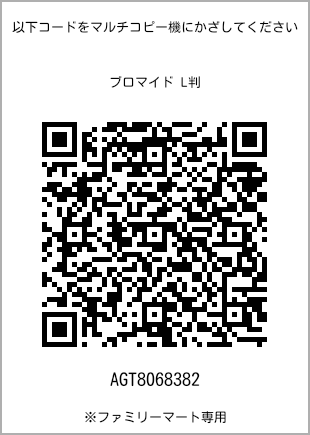 以下コードをマルチコピー機にかざしてください

ブロマイド L判

AGT8068382

※ファミリーマート専用